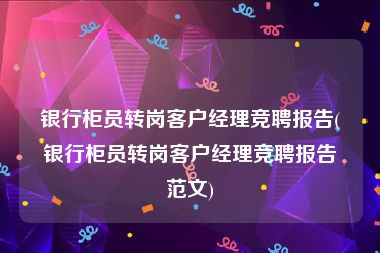 银行柜员转岗客户经理竞聘报告(银行柜员转岗客户经理竞聘报告范文)